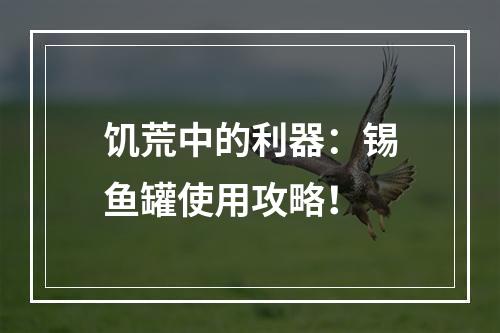 饥荒中的利器：锡鱼罐使用攻略！